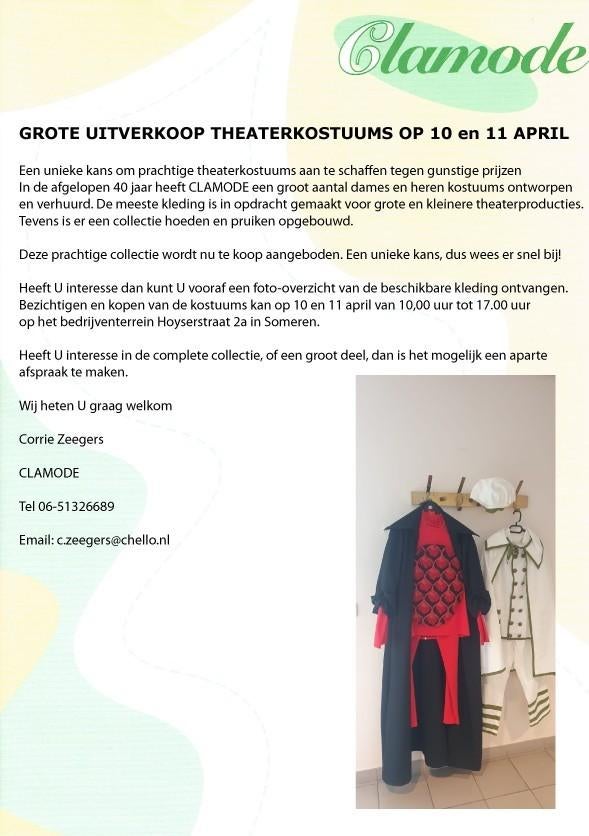 Clamode

GROTE UITVERKOOP THEATERKOSTUUMS OP 10 en 11 APRIL

Een unieke kans om prachtige theaterkostuums aan te schaffen tegen gunstige prijzen
In de afgelopen 40 jaar heeft CLAMODE een groot aantal dames en heren kostuums ontworpen en verhuurd. De meeste kleding is in opdracht gemaakt voor grote en kleinere theaterproducties. Tevens is er een collectie hoeden en pruiken opgebouwd.

Deze prachtige collectie wordt nu te koop aangeboden. Een unieke kans, dus wees er snel bij!

Heeft U interesse dan kunt U vooraf een foto-overzicht van de beschikbare kleding ontvangen. Bezichtigen en kopen van de kostuums kan op 10 en 11 april van 10,00 uur tot 17.00 uur op het bedrijventerrein Hoyserstraat 2a in Someren.

Heeft U interesse in de complete collectie, of een groot deel, dan is het mogelijk een aparte afspraak te maken.

Wij heten U graag welkom

Corrie Zeegers

CLAMODE

Tel 06-51326689

Email: c.zeegers@chello.nl